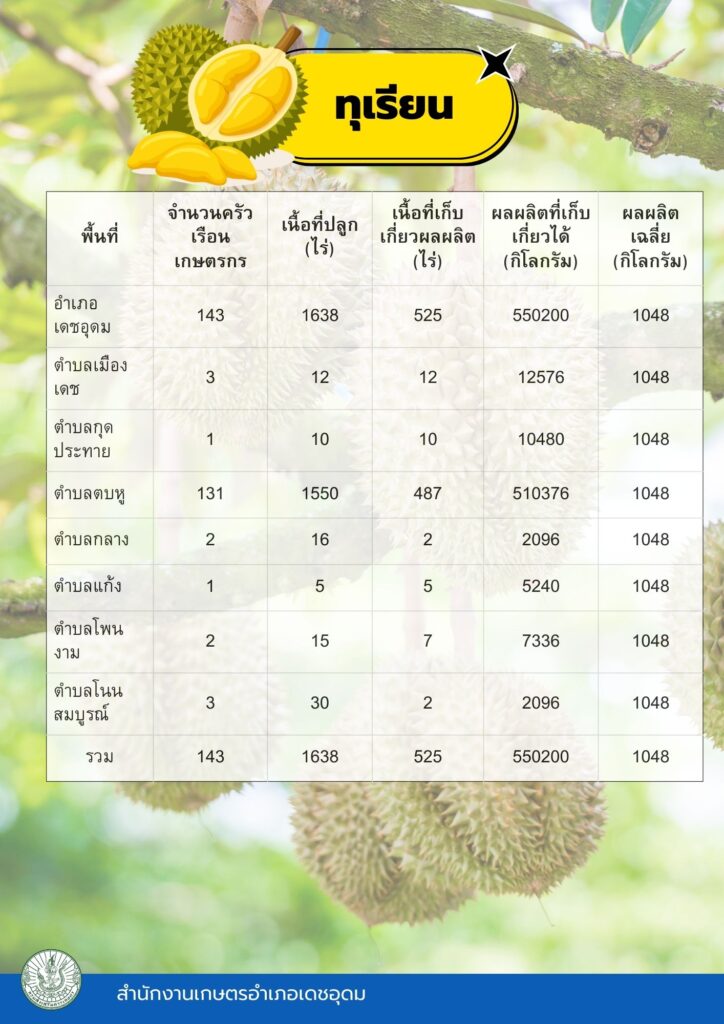 ทุเรียน

| พื้นที่ | จำนวนครัวเรือนเกษตรกร | เนื้อที่ปลูก (ไร่) | เนื้อที่เก็บเกี่ยวผลผลิต (ไร่) | ผลผลิตที่เก็บเกี่ยวได้ (กิโลกรัม) | ผลผลิตเฉลี่ย (กิโลกรัม) |
|---|---|---|---|---|---|
| อำเภอเดชอุดม | 143 | 1638 | 525 | 550200 | 1048 |
| ตำบลเมืองเดช | 3 | 12 | 12 | 12576 | 1048 |
| ตำบลกุดประทาย | 1 | 10 | 10 | 10480 | 1048 |
| ตำบลตบหู | 131 | 1550 | 487 | 510376 | 1048 |
| ตำบลกลาง | 2 | 16 | 2 | 2096 | 1048 |
| ตำบลแก้ง | 1 | 5 | 5 | 5240 | 1048 |
| ตำบลโพนงาม | 2 | 15 | 7 | 7336 | 1048 |
| ตำบลโนนสมบูรณ์ | 3 | 30 | 2 | 2096 | 1048 |
| รวม | 143 | 1638 | 525 | 550200 | 1048 |

สำนักงานเกษตรอำเภอเดชอุดม